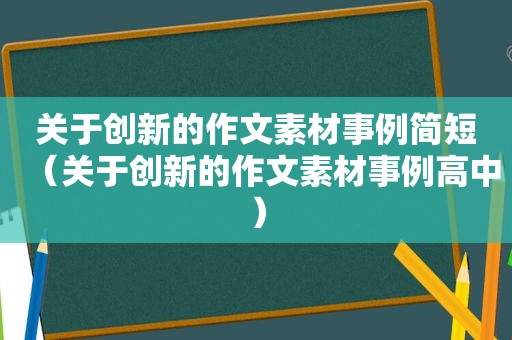 关于创新的作文素材事例简短（关于创新的作文素材事例高中）